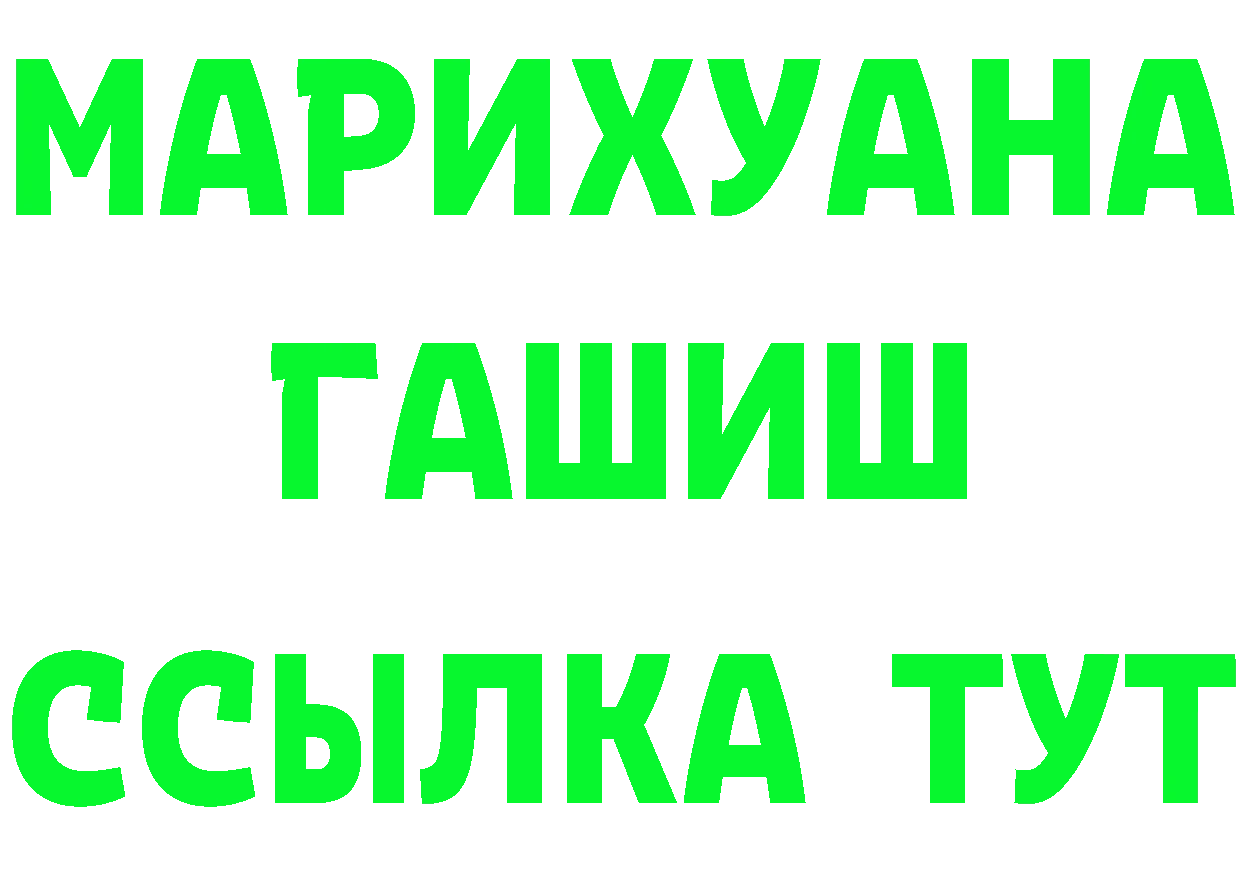 МАРИХУАНА
ГАШИШ
ССЫЛКА ТУТ